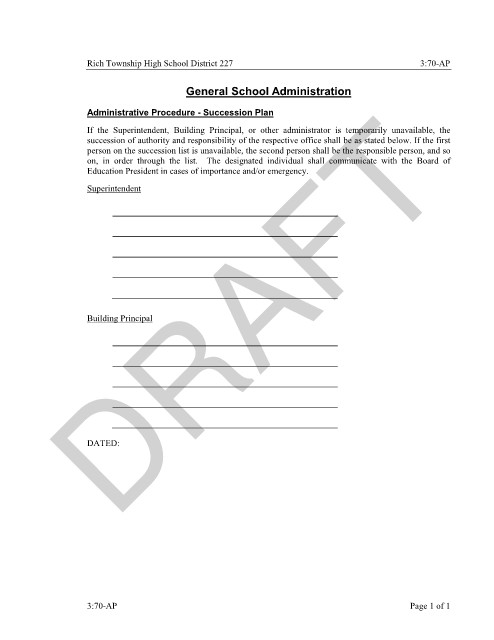 Rich Township High School District 227 3:70-AP

General School Administration

Administrative Procedure - Succession Plan

If the Superintendent, Building Principal, or other administrator is temporarily unavailable, the succession of authority and responsibility of the respective office shall be as stated below. If the first person on the succession list is unavailable, the second person shall be the responsible person, and so on, in order through the list. The designated individual shall communicate with the Board of Education President in cases of importance and/or emergency.

Superintendent

Building Principal

DATED:

DRAFT

3:70-AP Page 1 of 1